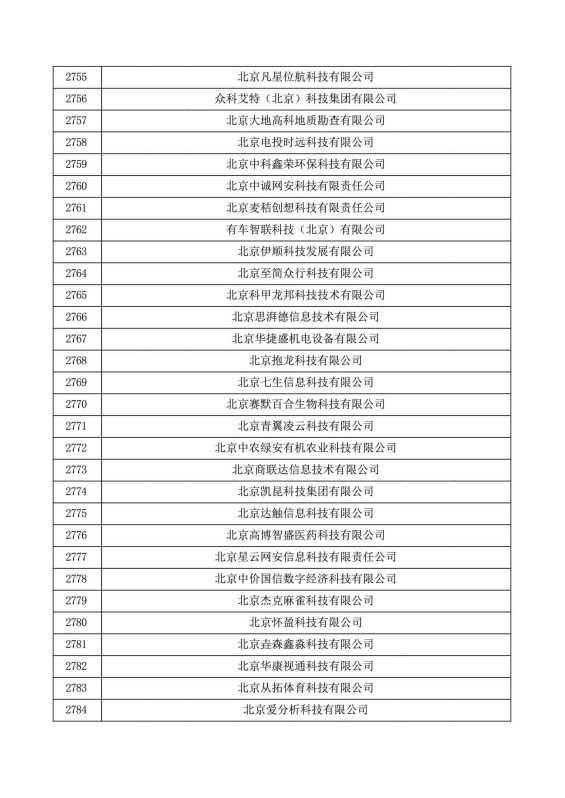 | 2755 | 北京凡星位航科技有限公司 |
|---|---|
| 2756 | 众科艾特（北京）科技集团有限公司 |
| 2757 | 北京大地高科地质勘查有限公司 |
| 2758 | 北京电投时远科技有限公司 |
| 2759 | 北京中科鑫荣环保科技有限公司 |
| 2760 | 北京中诚网安科技有限责任公司 |
| 2761 | 北京麦秸创想科技有限责任公司 |
| 2762 | 有车智联科技（北京）有限公司 |
| 2763 | 北京伊顺科技发展有限公司 |
| 2764 | 北京至简众行科技有限公司 |
| 2765 | 北京科甲龙邦科技技术有限公司 |
| 2766 | 北京思湃德信息技术有限公司 |
| 2767 | 北京华捷盛机电设备有限公司 |
| 2768 | 北京抱龙科技有限公司 |
| 2769 | 北京七生信息科技有限公司 |
| 2770 | 北京赛默百合生物科技有限公司 |
| 2771 | 北京青翼凌云科技有限公司 |
| 2772 | 北京中农绿安有机农业科技有限公司 |
| 2773 | 北京商联达信息技术有限公司 |
| 2774 | 北京凯昆科技集团有限公司 |
| 2775 | 北京达触信息科技有限公司 |
| 2776 | 北京高博智盛医药科技有限公司 |
| 2777 | 北京星云网安信息科技有限责任公司 |
| 2778 | 北京中价国信数字经济科技有限公司 |
| 2779 | 北京杰克麻雀科技有限公司 |
| 2780 | 北京怀盈科技有限公司 |
| 2781 | 北京垚森鑫淼科技有限公司 |
| 2782 | 北京华康视通科技有限公司 |
| 2783 | 北京从拓体育科技有限公司 |
| 2784 | 北京爱分析科技有限公司 |